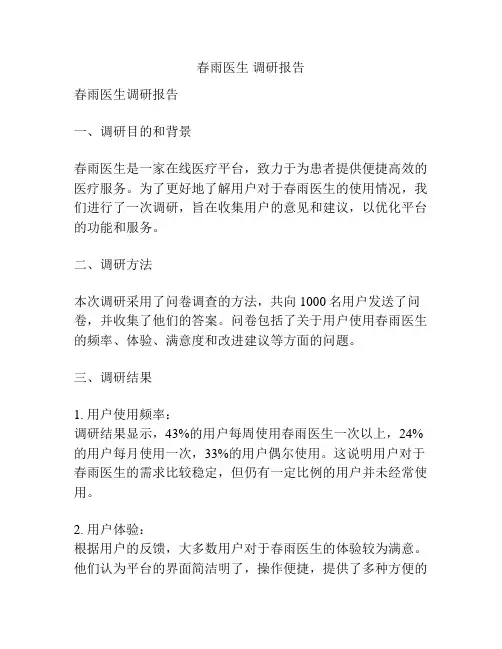 春雨医生 调研报告

春雨医生调研报告

一、调研目的和背景

春雨医生是一家在线医疗平台，致力于为患者提供便捷高效的医疗服务。为了更好地了解用户对于春雨医生的使用情况，我们进行了一次调研，旨在收集用户的意见和建议，以优化平台的功能和服务。

二、调研方法

本次调研采用了问卷调查的方法，共向1000名用户发送了问卷，并收集了他们的答案。问卷包括了关于用户使用春雨医生的频率、体验、满意度和改进建议等方面的问题。

三、调研结果

1.用户使用频率：
调研结果显示，43%的用户每周使用春雨医生一次以上，24%的用户每月使用一次，33%的用户偶尔使用。这说明用户对于春雨医生的需求比较稳定，但仍有一定比例的用户并未经常使用。

2.用户体验：
根据用户的反馈，大多数用户对于春雨医生的体验较为满意。他们认为平台的界面简洁明了，操作便捷，提供了多种方便的